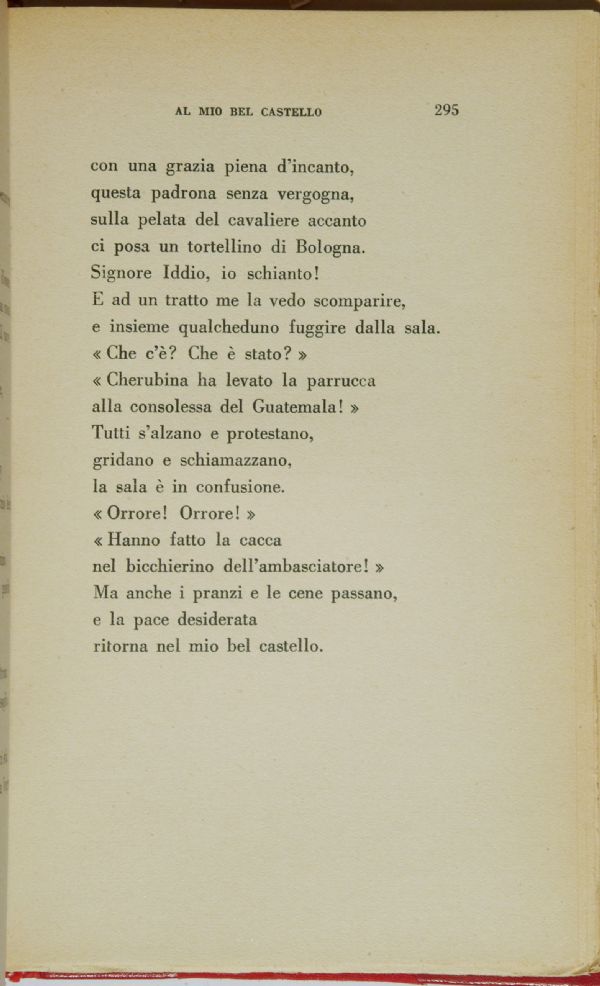 AL MIO BEL CASTELLO 295

con una grazia piena d'incanto,
questa padrona senza vergogna,
sulla pelata del cavaliere accanto
ci posa un tortellino di Bologna.
Signore Iddio, io schianto!
E ad un tratto me la vedo scomparire,
e insieme qualcheduno fuggire dalla sala.
« Che c'è? Che è stato? »
« Cherubina ha levato la parrucca
alla consolessa del Guatemala! »
Tutti s'alzano e protestano,
gridano e schiamazzano,
la sala è in confusione.
« Orrore! Orrore! »
« Hanno fatto la cacca
nel bicchierino dell'ambasciatore! »
Ma anche i pranzi e le cene passano,
e la pace desiderata
ritorna nel mio bel castello.